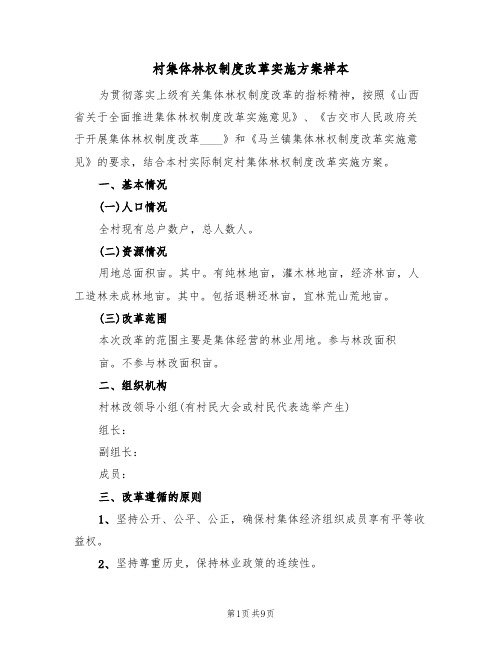 村集体林权制度改革实施方案样本

为贯彻落实上级有关集体林权制度改革的指标精神，按照《山西省关于全面推进集体林权制度改革实施意见》、《古交市人民政府关于开展集体林权制度改革____》和《马兰镇集体林权制度改革实施意见》的要求，结合本村实际制定村集体林权制度改革实施方案。

一、基本情况

(一)人口情况

全村现有总户数户，总人数人。

(二)资源情况

用地总面积亩。其中。有纯林地亩，灌木林地亩，经济林亩，人工造林未成林地亩。其中。包括退耕还林亩，宜林荒山荒地亩。

(三)改革范围

本次改革的范围主要是集体经营的林业用地。参与林改面积亩。不参与林改面积亩。

二、组织机构

村林改领导小组(有村民大会或村民代表选举产生)

组长：

副组长：

成员：

三、改革遵循的原则

1、坚持公开、公平、公正，确保村集体经济组织成员享有平等收益权。

2、坚持尊重历史，保持林业政策的连续性。

第1页 共9页